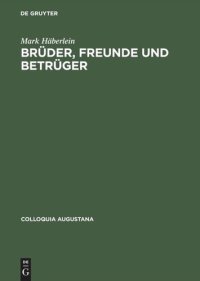 DE GRUYTER

Mark Häberlein

BRÜDER, FREUNDE UND BETRÜGER

COLLOQUIA AUGUSTANA

DE G